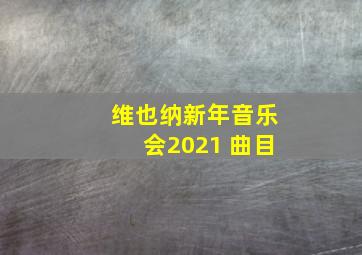 维也纳新年音乐会2021 曲目